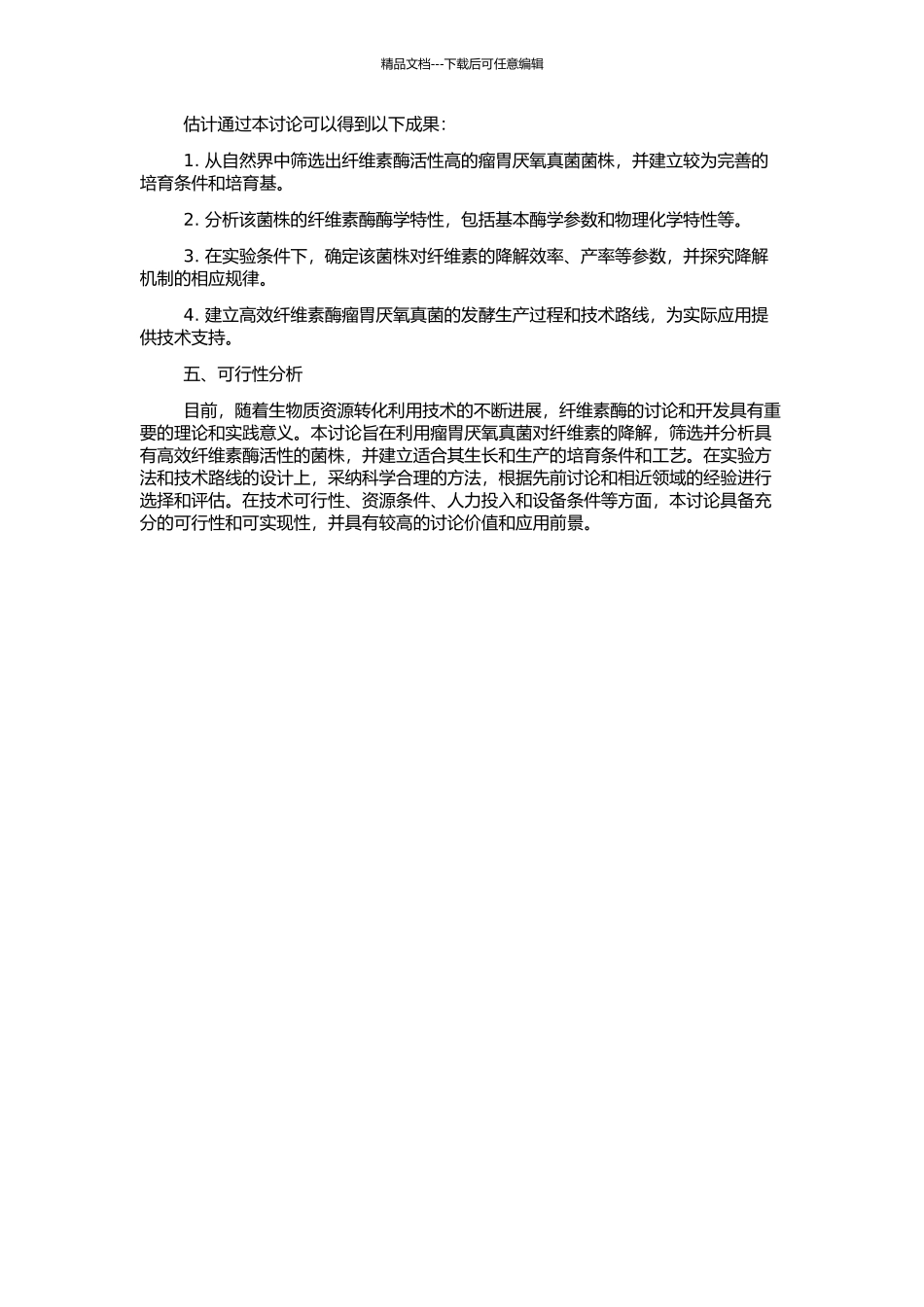 精品文档---下载后可任意编辑

估计通过本讨论可以得到以下成果：

1. 从自然界中筛选出纤维素酶活性高的瘤胃厌氧真菌菌株，并建立较为完善的培育条件和培育基。

2. 分析该菌株的纤维素酶酶学特性，包括基本酶学参数和物理化学特性等。

3. 在实验条件下，确定该菌株对纤维素的降解效率、产率等参数，并探究降解机制的相应规律。

4. 建立高效纤维素酶瘤胃厌氧真菌的发酵生产过程和技术路线，为实际应用提供技术支持。

五、可行性分析

目前，随着生物质资源转化利用技术的不断进展，纤维素酶的讨论和开发具有重要的理论和实践意义。本讨论旨在利用瘤胃厌氧真菌对纤维素的降解，筛选并分析具有高效纤维素酶活性的菌株，并建立适合其生长和生产的培育条件和工艺。在实验方法和技术路线的设计上，采纳科学合理的方法，根据先前讨论和相近领域的经验进行选择和评估。在技术可行性、资源条件、人力投入和设备条件等方面，本讨论具备充分的可行性和可实现性，并具有较高的讨论价值和应用前景。